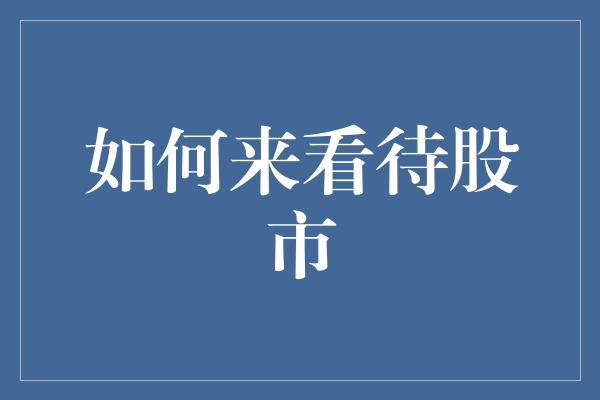 如何来看待股市